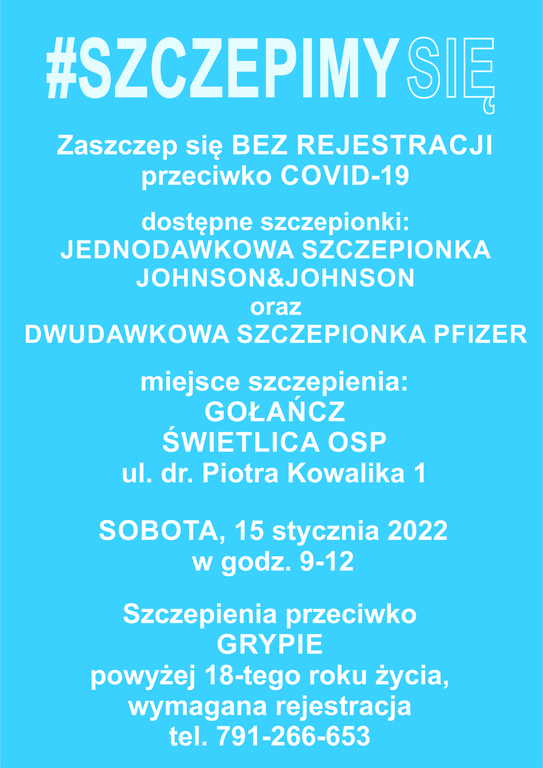 #SZCZEPIMYSIĘ

Zaszczep się BEZ REJESTRACJI przeciwko COVID-19

dostępne szczepionki:
JEDNODAWKOWA SZCZEPIONKA JOHNSON&JOHNSON
oraz
DWUDAWKOWA SZCZEPIONKA PFIZER

miejsce szczepienia:
GOŁAŃCZ
ŚWIETLICA OSP
ul. dr. Piotra Kowalika 1

SOBOTA, 15 stycznia 2022
w godz. 9-12

Szczepienia przeciwko GRYPIE
powyżej 18-tego roku życia,
wymagana rejestracja
tel. 791-266-653